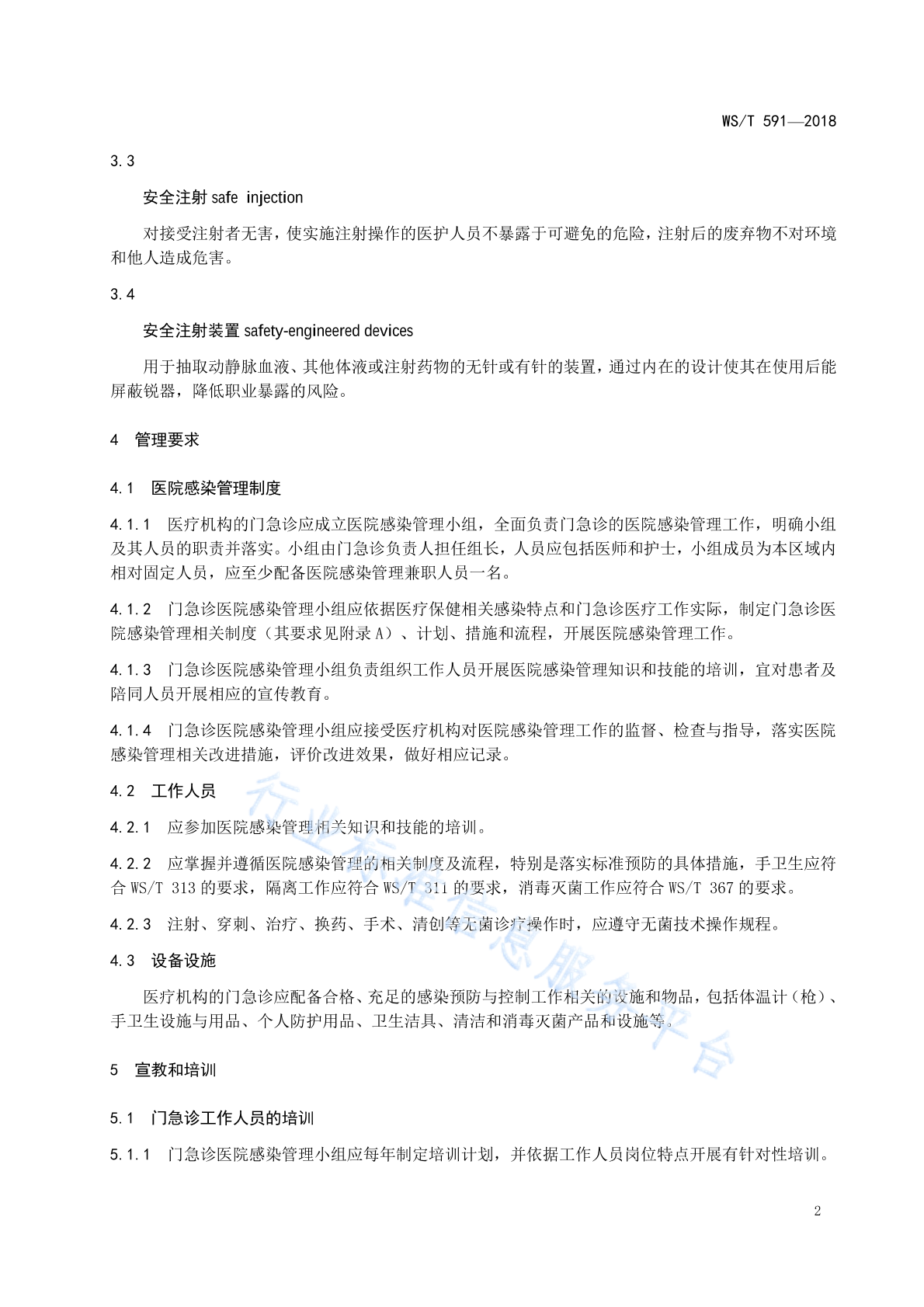 WS/T 591—2018

3.3

安全注射 safe injection

对接受注射者无害，使实施注射操作的医护人员不暴露于可避免的危险，注射后的废弃物不对环境和他人造成危害。

3.4

安全注射装置 safety-engineered devices

用于抽取动静脉血液、其他体液或注射药物的无针或有针的装置，通过内在的设计使其在使用后能屏蔽锐器，降低职业暴露的风险。

4 管理要求

4.1 医院感染管理制度

4.1.1 医疗机构的门急诊应成立医院感染管理小组，全面负责门急诊的医院感染管理工作，明确小组及其人员的职责并落实。小组由门急诊负责人担任组长，人员应包括医师和护士，小组成员为本区域内相对固定人员，应至少配备医院感染管理兼职人员一名。

4.1.2 门急诊医院感染管理小组应依据医疗保健相关感染特点和门急诊医疗工作实际，制定门急诊医院感染管理相关制度（其要求见附录 A）、计划、措施和流程，开展医院感染管理工作。

4.1.3 门急诊医院感染管理小组负责组织工作人员开展医院感染管理知识和技能的培训，宜对患者及陪同人员开展相应的宣传教育。

4.1.4 门急诊医院感染管理小组应接受医疗机构对医院感染管理工作的监督、检查与指导，落实医院感染管理相关改进措施，评价改进效果，做好相应记录。

4.2 工作人员

4.2.1 应参加医院感染管理相关知识和技能的培训。

4.2.2 应掌握并遵循医院感染管理的相关制度及流程，特别是落实标准预防的具体措施，手卫生应符合 WS/T 313 的要求，隔离工作应符合 WS/T 311 的要求，消毒灭菌工作应符合 WS/T 367 的要求。

4.2.3 注射、穿刺、治疗、换药、手术、清创等无菌诊疗操作时，应遵守无菌技术操作规程。

4.3 设备设施

医疗机构的门急诊应配备合格、充足的感染预防与控制工作相关的设施和物品，包括体温计（枪）、手卫生设施与用品、个人防护用品、卫生洁具、清洁和消毒灭菌产品和设施等。

5 宣教和培训

5.1 门急诊工作人员的培训

5.1.1 门急诊医院感染管理小组应每年制定培训计划，并依据工作人员岗位特点开展有针对性培训。

行业标准信息服务平台

2